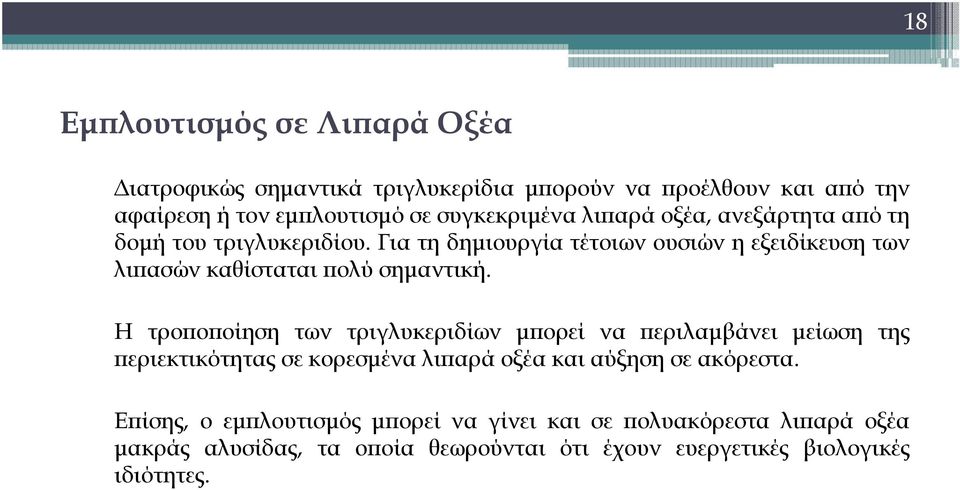 18

Εμπλουτισμός σε Λιπαρά Οξέα

Διατροφικώς σημαντικά τριγλυκερίδια μπορούν να προέλθουν και από την αφαίρεση ή τον εμπλουτισμό σε συγκεκριμένα λιπαρά οξέα, ανεξάρτητα από τη δομή του τριγλυκεριδίου. Για τη δημιουργία τέτοιων ουσιών η εξειδίκευση των λιπασών καθίσταται πολύ σημαντική.

Η τροποποίηση των τριγλυκεριδίων μπορεί να περιλαμβάνει μείωση της περιεκτικότητας σε κορεσμένα λιπαρά οξέα και αύξηση σε ακόρεστα.

Επίσης, ο εμπλουτισμός μπορεί να γίνει και σε πολυακόρεστα λιπαρά οξέα μακράς αλυσίδας, τα οποία θεωρούνται ότι έχουν ευεργετικές βιολογικές ιδιότητες.